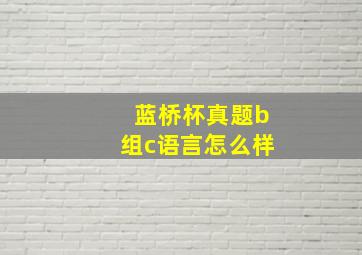 蓝桥杯真题b组c语言怎么样